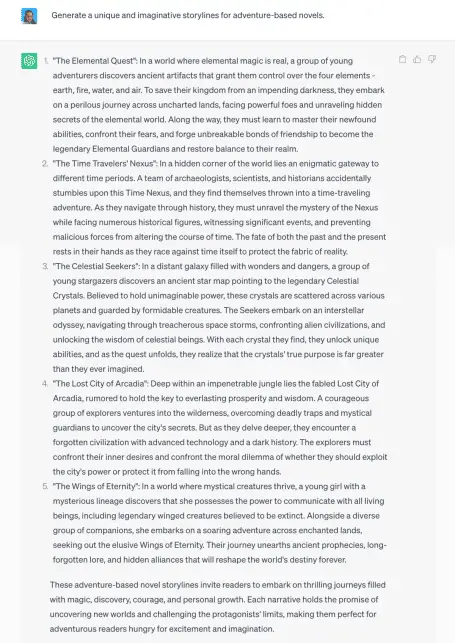 Generate a unique and imaginative storylines for adventure-based novels.

1. "The Elemental Quest": In a world where elemental magic is real, a group of young adventurers discovers ancient artifacts that grant them control over the four elements - earth, fire, water, and air. To save their kingdom from an impending darkness, they embark on a perilous journey across uncharted lands, facing powerful foes and unraveling hidden secrets of the elemental world. Along the way, they must learn to master their newfound abilities, confront their fears, and forge unbreakable bonds of friendship to become the legendary Elemental Guardians and restore balance to their realm.
2. "The Time Travelers' Nexus": In a hidden corner of the world lies an enigmatic gateway to different time periods. A team of archaeologists, scientists, and historians accidentally stumbles upon this Time Nexus, and they find themselves thrown into a time-traveling adventure. As they navigate through history, they must unravel the mystery of the Nexus while facing numerous historical figures, witnessing significant events, and preventing malicious forces from altering the course of time. The fate of both the past and the present rests in their hands as they race against time itself to protect the fabric of reality.
3. "The Celestial Seekers": In a distant galaxy filled with wonders and dangers, a group of young stargazers discovers an ancient star map pointing to the legendary Celestial Crystals. Believed to hold unimaginable power, these crystals are scattered across various planets and guarded by formidable creatures. The Seekers embark on an interstellar odyssey, navigating through treacherous space storms, confronting alien civilizations, and unlocking the wisdom of celestial beings. With each crystal they find, they unlock unique abilities, and as the quest unfolds, they realize that the crystals' true purpose is far greater than they ever imagined.
4. "The Lost City of Arcadia": Deep within an impenetrable jungle lies the fabled Lost City of Arcadia, rumored to hold the key to everlasting prosperity and wisdom. A courageous group of explorers ventures into the wilderness, overcoming deadly traps and mystical guardians to uncover the city's secrets. But as they delve deeper, they encounter a forgotten civilization with advanced technology and a dark history. The explorers must confront their inner desires and confront the moral dilemma of whether they should exploit the city's power or protect it from falling into the wrong hands.
5. "The Wings of Eternity": In a world where mystical creatures thrive, a young girl with a mysterious lineage discovers that she possesses the power to communicate with all living beings, including legendary winged creatures believed to be extinct. Alongside a diverse group of companions, she embarks on a soaring adventure across enchanted lands, seeking out the elusive Wings of Eternity. Their journey unearths ancient prophecies, long-forgotten lore, and hidden alliances that will reshape the world's destiny forever.

These adventure-based novel storylines invite readers to embark on thrilling journeys filled with magic, discovery, courage, and personal growth. Each narrative holds the promise of uncovering new worlds and challenging the protagonists' limits, making them perfect for adventurous readers hungry for excitement and imagination.